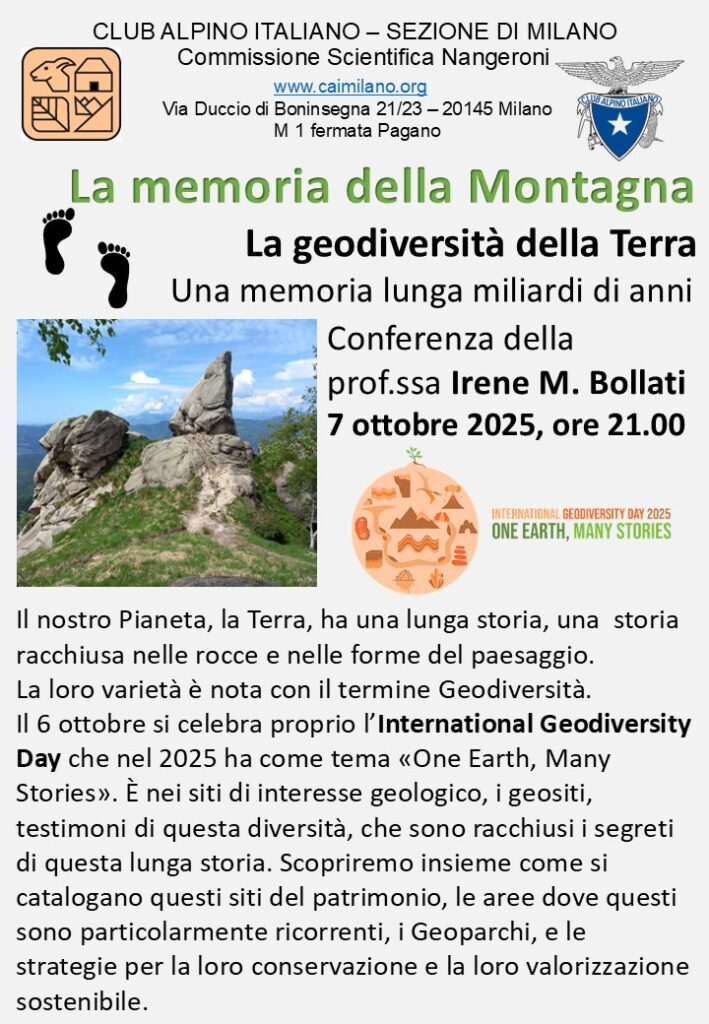 CLUB ALPINO ITALIANO – SEZIONE DI MILANO
Commissione Scientifica Nangeroni
www.caimilano.org
Via Duccio di Boninsegna 21/23 – 20145 Milano
M 1 fermata Pagano

CLUB ALPINO ITALIANO

La memoria della Montagna

La geodiversità della Terra
Una memoria lunga miliardi di anni

Conferenza della prof.ssa Irene M. Bollati
7 ottobre 2025, ore 21.00

INTERNATIONAL GEODIVERSITY DAY 2025
ONE EARTH, MANY STORIES

Il nostro Pianeta, la Terra, ha una lunga storia, una storia racchiusa nelle rocce e nelle forme del paesaggio.
La loro varietà è nota con il termine Geodiversità.
Il 6 ottobre si celebra proprio l'International Geodiversity Day che nel 2025 ha come tema «One Earth, Many Stories». È nei siti di interesse geologico, i geositi, testimoni di questa diversità, che sono racchiusi i segreti di questa lunga storia. Scopriremo insieme come si catalogano questi siti del patrimonio, le aree dove questi sono particolarmente ricorrenti, i Geoparchi, e le strategie per la loro conservazione e la loro valorizzazione sostenibile.